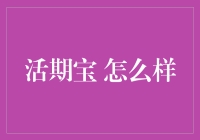 活期宝 怎么样